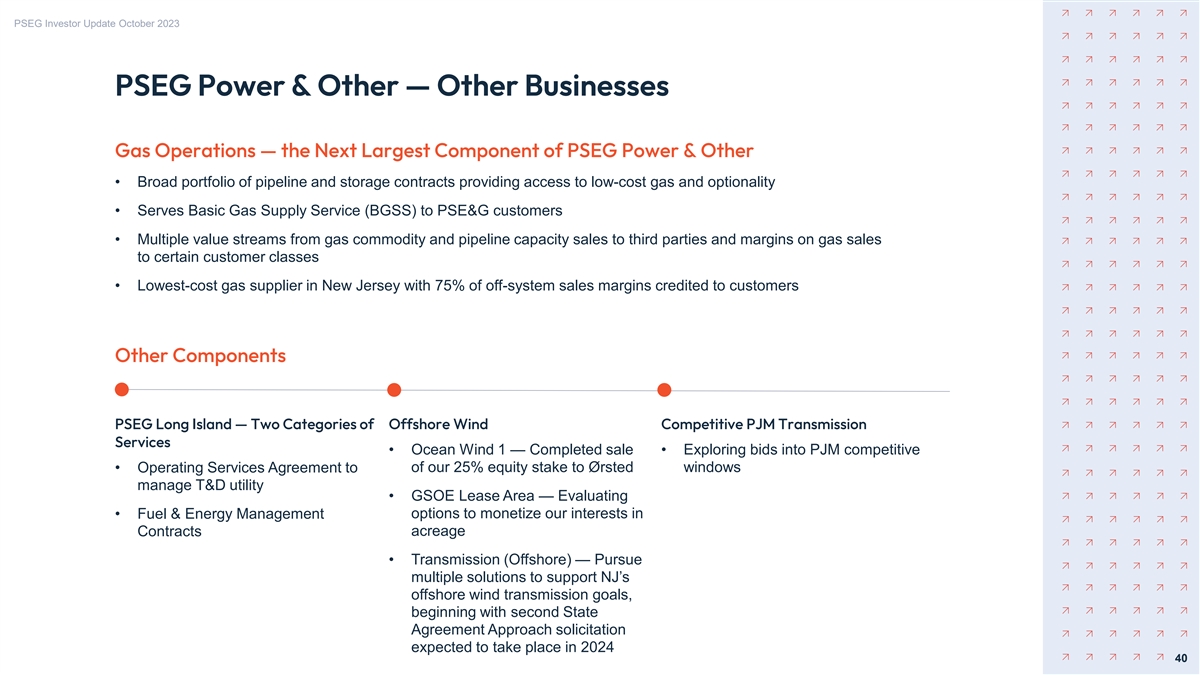 PSEG Investor Update October 2023

PSEG Power & Other — Other Businesses

Gas Operations — the Next Largest Component of PSEG Power & Other

• Broad portfolio of pipeline and storage contracts providing access to low-cost gas and optionality

• Serves Basic Gas Supply Service (BGSS) to PSE&G customers

• Multiple value streams from gas commodity and pipeline capacity sales to third parties and margins on gas sales to certain customer classes

• Lowest-cost gas supplier in New Jersey with 75% of off-system sales margins credited to customers

Other Components

PSEG Long Island — Two Categories of Services

• Operating Services Agreement to manage T&D utility

• Fuel & Energy Management Contracts

Offshore Wind

• Ocean Wind 1 — Completed sale of our 25% equity stake to Ørsted

• GSOE Lease Area — Evaluating options to monetize our interests in acreage

• Transmission (Offshore) — Pursue multiple solutions to support NJ's offshore wind transmission goals, beginning with second State Agreement Approach solicitation expected to take place in 2024

Competitive PJM Transmission

• Exploring bids into PJM competitive windows

40